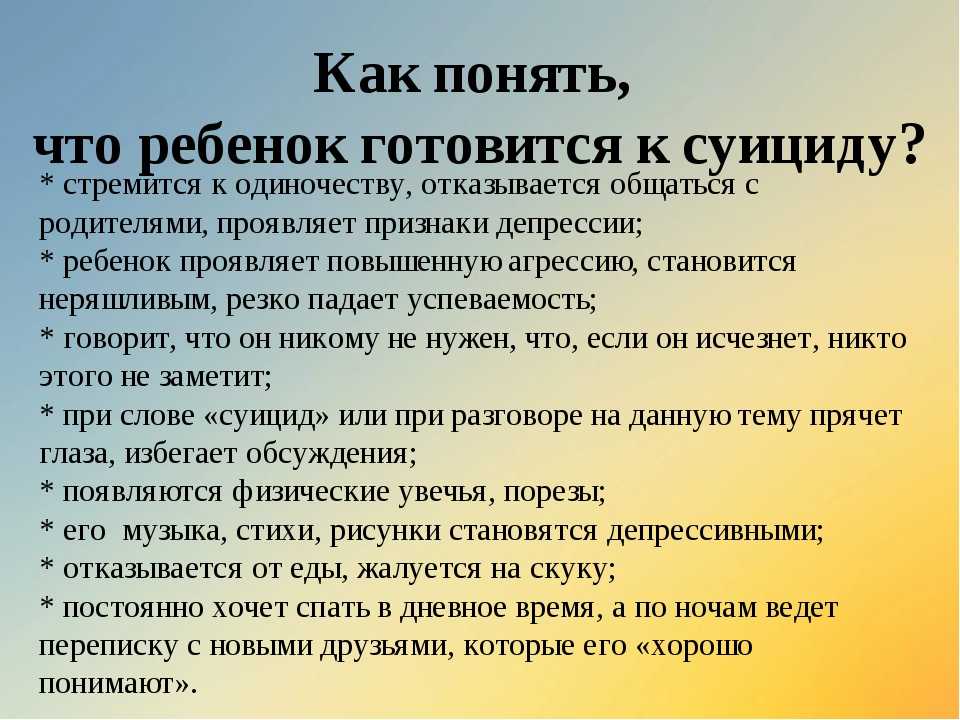 Как понять,
что ребенок готовится к суициду?

* стремится к одиночеству, отказывается общаться с родителями, проявляет признаки депрессии;
* ребенок проявляет повышенную агрессию, становится неряшливым, резко падает успеваемость;
* говорит, что он никому не нужен, что, если он исчезнет, никто этого не заметит;
* при слове «суицид» или при разговоре на данную тему прячет глаза, избегает обсуждения;
* появляются физические увечья, порезы;
* его музыка, стихи, рисунки становятся депрессивными;
* отказывается от еды, жалуется на скуку;
* постоянно хочет спать в дневное время, а по ночам ведет переписку с новыми друзьями, которые его «хорошо понимают».